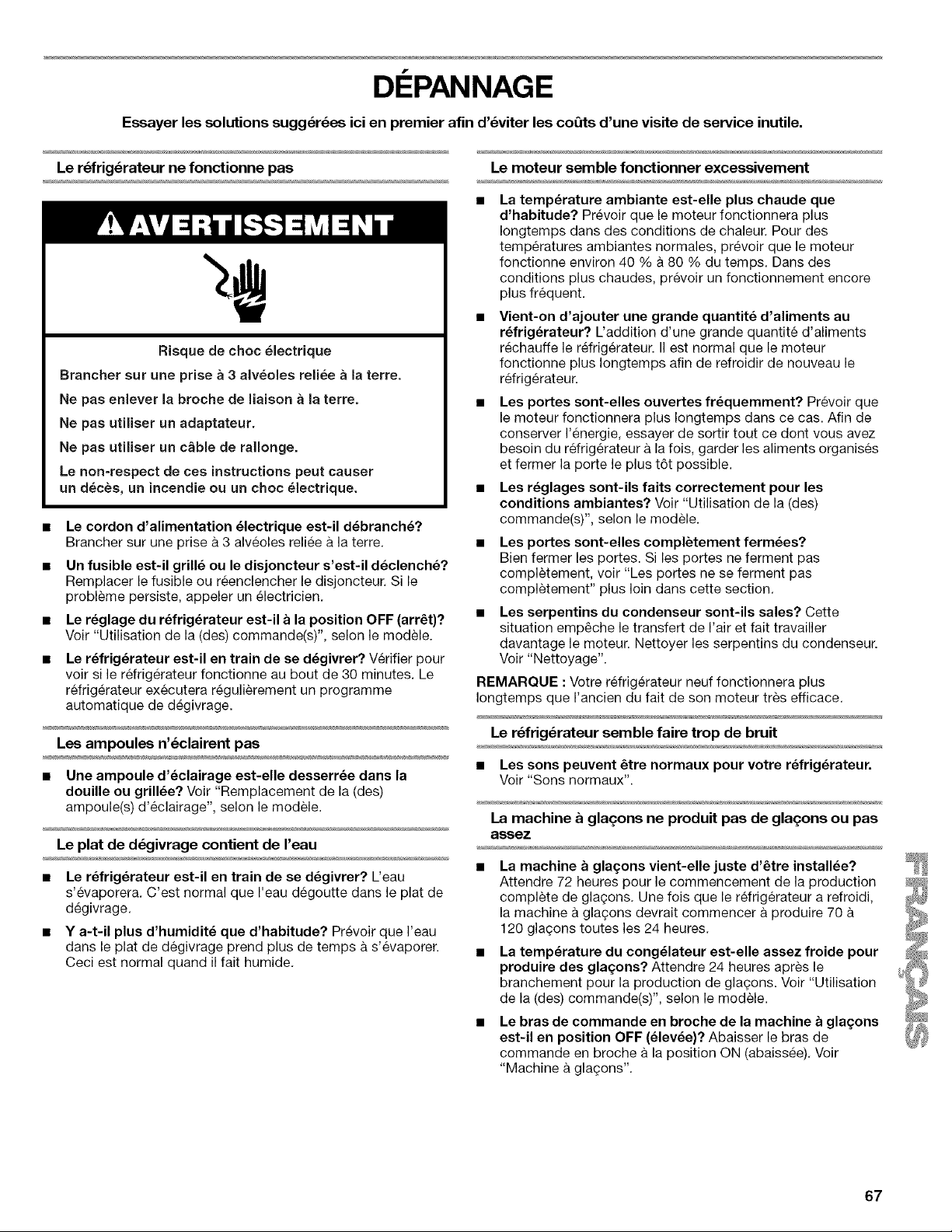 DÉPANNAGE

Essayer les solutions suggérées ici en premier afin d'éviter les coûts d'une visite de service inutile.

Le réfrigérateur ne fonctionne pas

AVERTISSEMENT

Risque de choc électrique

Brancher sur une prise à 3 alvéoles reliée à la terre.

Ne pas enlever la broche de liaison à la terre.

Ne pas utiliser un adaptateur.

Ne pas utiliser un câble de rallonge.

Le non-respect de ces instructions peut causer un décès, un incendie ou un choc électrique.

■ Le cordon d'alimentation électrique est-il débranché? Brancher sur une prise à 3 alvéoles reliée à la terre.

■ Un fusible est-il grillé ou le disjoncteur s'est-il déclenché? Remplacer le fusible ou réenclencher le disjoncteur. Si le problème persiste, appeler un électricien.

■ Le réglage du réfrigérateur est-il à la position OFF (arrêt)? Voir "Utilisation de la (des) commande(s)", selon le modèle.

■ Le réfrigérateur est-il en train de se dégivrer? Vérifier pour voir si le réfrigérateur fonctionne au bout de 30 minutes. Le réfrigérateur exécutera régulièrement un programme automatique de dégivrage.

Les ampoules n'éclairent pas

■ Une ampoule d'éclairage est-elle desserrée dans la douille ou grillée? Voir "Remplacement de la (des) ampoule(s) d'éclairage", selon le modèle.

Le plat de dégivrage contient de l'eau

■ Le réfrigérateur est-il en train de se dégivrer? L'eau s'évaporera. C'est normal que l'eau dégoutte dans le plat de dégivrage.

■ Y a-t-il plus d'humidité que d'habitude? Prévoir que l'eau dans le plat de dégivrage prend plus de temps à s'évaporer. Ceci est normal quand il fait humide.

Le moteur semble fonctionner excessivement

■ La température ambiante est-elle plus chaude que d'habitude? Prévoir que le moteur fonctionnera plus longtemps dans des conditions de chaleur. Pour des températures ambiantes normales, prévoir que le moteur fonctionne environ 40 % à 80 % du temps. Dans des conditions plus chaudes, prévoir un fonctionnement encore plus fréquent.

■ Vient-on d'ajouter une grande quantité d'aliments au réfrigérateur? L'addition d'une grande quantité d'aliments réchauffe le réfrigérateur. Il est normal que le moteur fonctionne plus longtemps afin de refroidir de nouveau le réfrigérateur.

■ Les portes sont-elles ouvertes fréquemment? Prévoir que le moteur fonctionnera plus longtemps dans ce cas. Afin de conserver l'énergie, essayer de sortir tout ce dont vous avez besoin du réfrigérateur à la fois, garder les aliments organisés et fermer la porte le plus tôt possible.

■ Les réglages sont-ils faits correctement pour les conditions ambiantes? Voir "Utilisation de la (des) commande(s)", selon le modèle.

■ Les portes sont-elles complètement fermées? Bien fermer les portes. Si les portes ne ferment pas complètement, voir "Les portes ne se ferment pas complètement" plus loin dans cette section.

■ Les serpentins du condenseur sont-ils sales? Cette situation empêche le transfert de l'air et fait travailler davantage le moteur. Nettoyer les serpentins du condenseur. Voir "Nettoyage".

REMARQUE : Votre réfrigérateur neuf fonctionnera plus longtemps que l'ancien du fait de son moteur très efficace.

Le réfrigérateur semble faire trop de bruit

■ Les sons peuvent être normaux pour votre réfrigérateur. Voir "Sons normaux".

La machine à glaçons ne produit pas de glaçons ou pas assez

■ La machine à glaçons vient-elle juste d'être installée? Attendre 72 heures pour le commencement de la production complète de glaçons. Une fois que le réfrigérateur a refroidi, la machine à glaçons devrait commencer à produire 70 à 120 glaçons toutes les 24 heures.

■ La température du congélateur est-elle assez froide pour produire des glaçons? Attendre 24 heures après le branchement pour la production de glaçons. Voir "Utilisation de la (des) commande(s)", selon le modèle.

■ Le bras de commande en broche de la machine à glaçons est-il en position OFF (élevée)? Abaisser le bras de commande en broche à la position ON (abaissée). Voir "Machine à glaçons".

FRANÇAIS

67